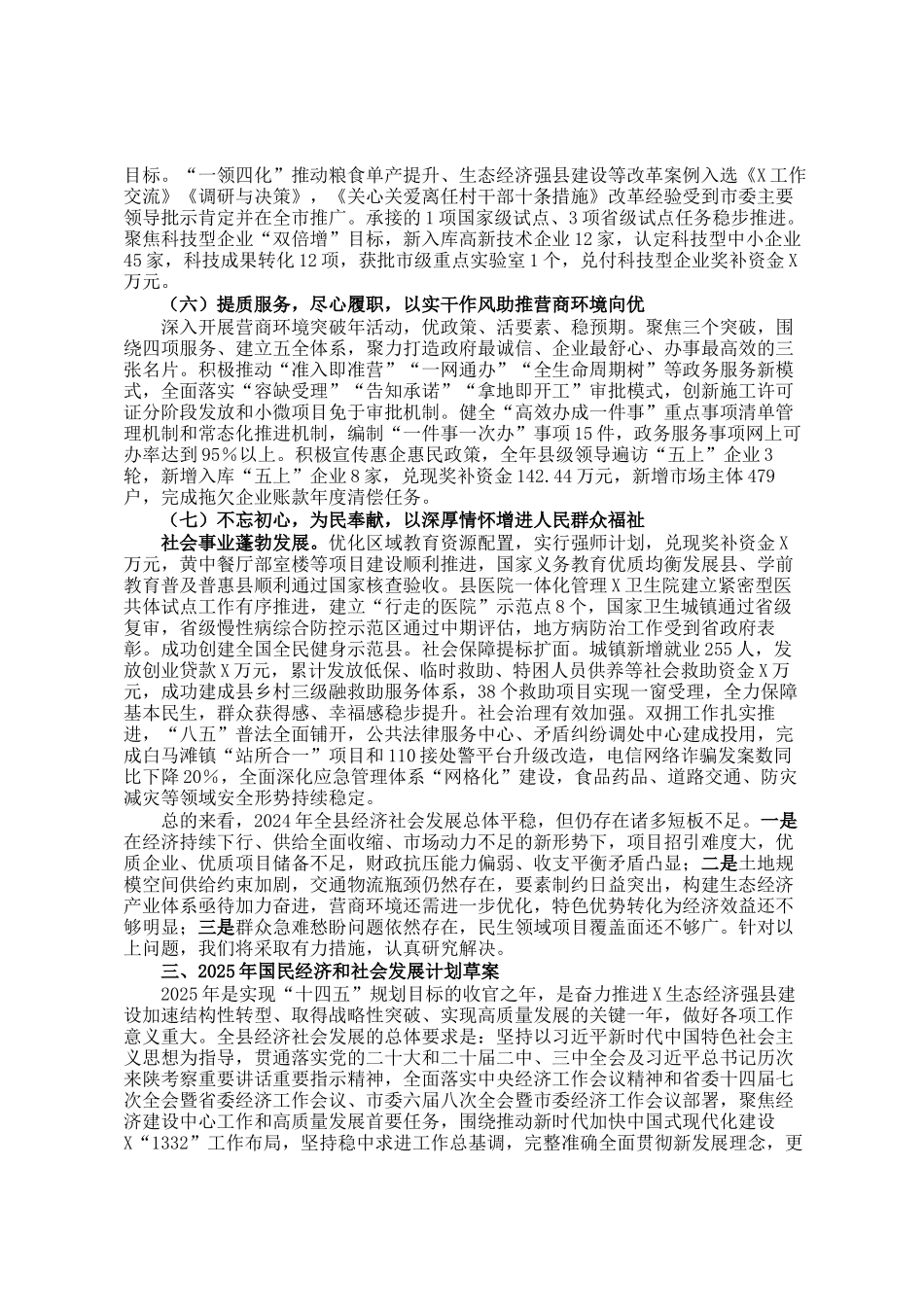 目标。“一领四化”推动粮食单产提升、生态经济强县建设等改革案例入选《X工作交流》《调研与决策》，《关心关爱离任村干部十条措施》改革经验受到市委主要领导批示肯定并在全市推广。承接的1项国家级试点、3项省级试点任务稳步推进。聚焦科技型企业“双倍增”目标，新入库高新技术企业12家，认定科技型中小企业45家，科技成果转化12项，获批市级重点实验室1个，兑付科技型企业奖补资金X万元。

（六）提质服务，尽心履职，以实干作风助推营商环境向优

深入开展营商环境突破年活动，优政策、活要素、稳预期。聚焦三个突破，围绕四项服务、建立五全体系，聚力打造政府最诚信、企业最舒心、办事最高效的三张名片。积极推动“准入即准营”“一网通办”“全生命周期树”等政务服务新模式，全面落实“容缺受理”“告知承诺”“拿地即开工”审批模式，创新施工许可证分阶段发放和小微项目免于审批机制。健全“高效办成一件事”重点事项清单管理机制和常态化推进机制，编制“一件事一次办”事项15件，政务服务事项网上可办率达到95%以上。积极宣传惠企惠民政策，全年县级领导遍访“五上”企业3轮，新增入库“五上”企业8家，兑现奖补资金142.44万元，新增市场主体479户，完成拖欠企业账款年度清偿任务。

（七）不忘初心，为民奉献，以深厚情怀增进人民群众福祉

社会事业蓬勃发展。优化区域教育资源配置，实行强师计划，兑现奖补资金X万元，黄中餐厅部室楼等项目建设顺利推进，国家义务教育优质均衡发展县、学前教育普及普惠县顺利通过国家核查验收。县医院一体化管理X卫生院建立紧密型医共体试点工作有序推进，建立“行走的医院”示范点8个，国家卫生城镇通过省级复审，省级慢性病综合防控示范区通过中期评估，地方病防治工作受到省政府表彰。成功创建全国全民健身示范县。社会保障提标扩面。城镇新增就业255人，发放创业贷款X万元，累计发放低保、临时救助、特困人员供养等社会救助资金X万元，成功建成县乡村三级融救助服务体系，38个救助项目实现一窗受理，全力保障基本民生，群众获得感、幸福感稳步提升。社会治理有效加强。双拥工作扎实推进，“八五”普法全面铺开，公共法律服务中心、矛盾纠纷调处中心建成投用，完成白马滩镇“站所合一”项目和110接处警平台升级改造，电信网络诈骗发案数同比下降20%，全面深化应急管理体系“网格化”建设，食品药品、道路交通、防灾减灾等领域安全形势持续稳定。

总的来看，2024年全县经济社会发展总体平稳，但仍存在诸多短板不足。一是在经济持续下行、供给全面收缩、市场动力不足的新形势下，项目招引难度大，优质企业、优质项目储备不足，财政抗压能力偏弱、收支平衡矛盾凸显；二是土地规模空间供给约束加剧，交通物流瓶颈仍然存在，要素制约日益突出，构建生态经济产业体系亟待加力奋进，营商环境还需进一步优化，特色优势转化为经济效益还不够明显；三是群众急难愁盼问题依然存在，民生领域项目覆盖面还不够广。针对以上问题，我们将采取有力措施，认真研究解决。

三、2025年国民经济和社会发展计划草案

2025年是实现“十四五”规划目标的收官之年，是奋力推进X生态经济强县建设加速结构性转型、取得战略性突破、实现高质量发展的关键一年，做好各项工作意义重大。全县经济社会发展的总体要求是：坚持以习近平新时代中国特色社会主义思想为指导，贯通落实党的二十大和二十届二中、三中全会及习近平总书记历次来陕考察重要讲话重要指示精神，全面落实中央经济工作会议精神和省委十四届七次全会暨省委经济工作会议、市委六届八次全会暨市委经济工作会议部署，聚焦经济建设中心工作和高质量发展首要任务，围绕推动新时代加快中国式现代化建设X“1332”工作布局，坚持稳中求进工作总基调，完整准确全面贯彻新发展理念，更